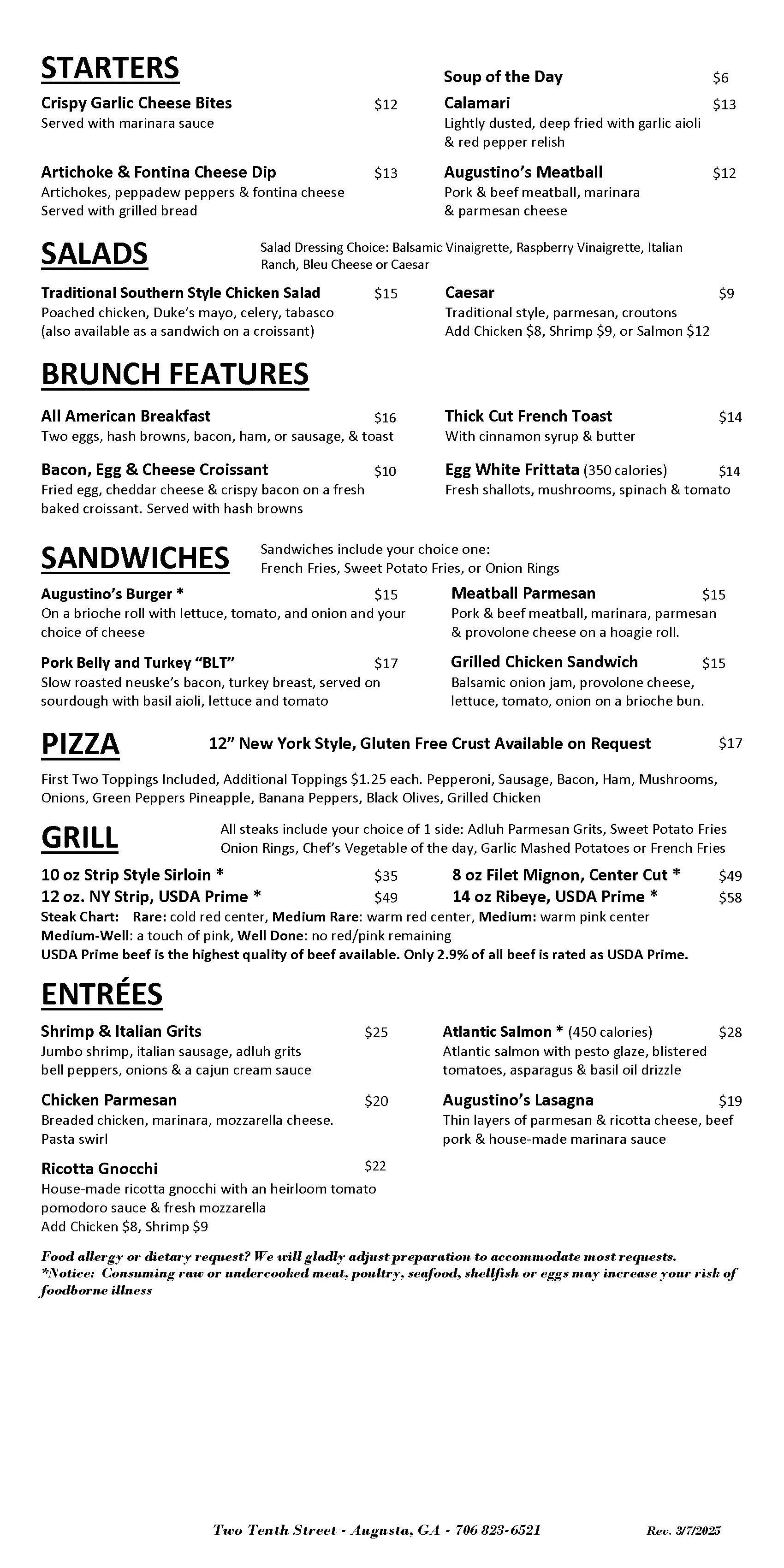 STARTERS

Crispy Garlic Cheese Bites $12
Served with marinara sauce

Artichoke & Fontina Cheese Dip $13
Artichokes, peppadew peppers & fontina cheese
Served with grilled bread

Soup of the Day $6

Calamari $13
Lightly dusted, deep fried with garlic aioli & red pepper relish

Augustino's Meatball $12
Pork & beef meatball, marinara & parmesan cheese

SALADS

Salad Dressing Choice: Balsamic Vinaigrette, Raspberry Vinaigrette, Italian Ranch, Bleu Cheese or Caesar

Traditional Southern Style Chicken Salad $15
Poached chicken, Duke's mayo, celery, tabasco
(also available as a sandwich on a croissant)

Caesar $9
Traditional style, parmesan, croutons
Add Chicken $8, Shrimp $9, or Salmon $12

BRUNCH FEATURES

All American Breakfast $16
Two eggs, hash browns, bacon, ham, or sausage, & toast

Bacon, Egg & Cheese Croissant $10
Fried egg, cheddar cheese & crispy bacon on a fresh baked croissant. Served with hash browns

Thick Cut French Toast $14
With cinnamon syrup & butter

Egg White Frittata (350 calories) $14
Fresh shallots, mushrooms, spinach & tomato

SANDWICHES

Sandwiches include your choice one:
French Fries, Sweet Potato Fries, or Onion Rings

Augustino's Burger * $15
On a brioche roll with lettuce, tomato, and onion and your choice of cheese

Pork Belly and Turkey "BLT" $17
Slow roasted neuske's bacon, turkey breast, served on sourdough with basil aioli, lettuce and tomato

Meatball Parmesan $15
Pork & beef meatball, marinara, parmesan & provolone cheese on a hoagie roll.

Grilled Chicken Sandwich $15
Balsamic onion jam, provolone cheese, lettuce, tomato, onion on a brioche bun.

PIZZA

12" New York Style, Gluten Free Crust Available on Request $17

First Two Toppings Included, Additional Toppings $1.25 each. Pepperoni, Sausage, Bacon, Ham, Mushrooms, Onions, Green Peppers Pineapple, Banana Peppers, Black Olives, Grilled Chicken

GRILL

All steaks include your choice of 1 side: Adluh Parmesan Grits, Sweet Potato Fries Onion Rings, Chef's Vegetable of the day, Garlic Mashed Potatoes or French Fries

10 oz Strip Style Sirloin * $35
12 oz. NY Strip, USDA Prime * $49
8 oz Filet Mignon, Center Cut * $49
14 oz Ribeye, USDA Prime * $58

Steak Chart: Rare: cold red center, Medium Rare: warm red center, Medium: warm pink center
Medium-Well: a touch of pink, Well Done: no red/pink remaining
USDA Prime beef is the highest quality of beef available. Only 2.9% of all beef is rated as USDA Prime.

ENTRÉES

Shrimp & Italian Grits $25
Jumbo shrimp, italian sausage, adluh grits bell peppers, onions & a cajun cream sauce

Chicken Parmesan $20
Breaded chicken, marinara, mozzarella cheese. Pasta swirl

Ricotta Gnocchi $22
House-made ricotta gnocchi with an heirloom tomato pomodoro sauce & fresh mozzarella
Add Chicken $8, Shrimp $9

Atlantic Salmon * (450 calories) $28
Atlantic salmon with pesto glaze, blistered tomatoes, asparagus & basil oil drizzle

Augustino's Lasagna $19
Thin layers of parmesan & ricotta cheese, beef pork & house-made marinara sauce

Food allergy or dietary request? We will gladly adjust preparation to accommodate most requests.
*Notice: Consuming raw or undercooked meat, poultry, seafood, shellfish or eggs may increase your risk of foodborne illness

Two Tenth Street - Augusta, GA - 706 823-6521 Rev. 3/7/2025